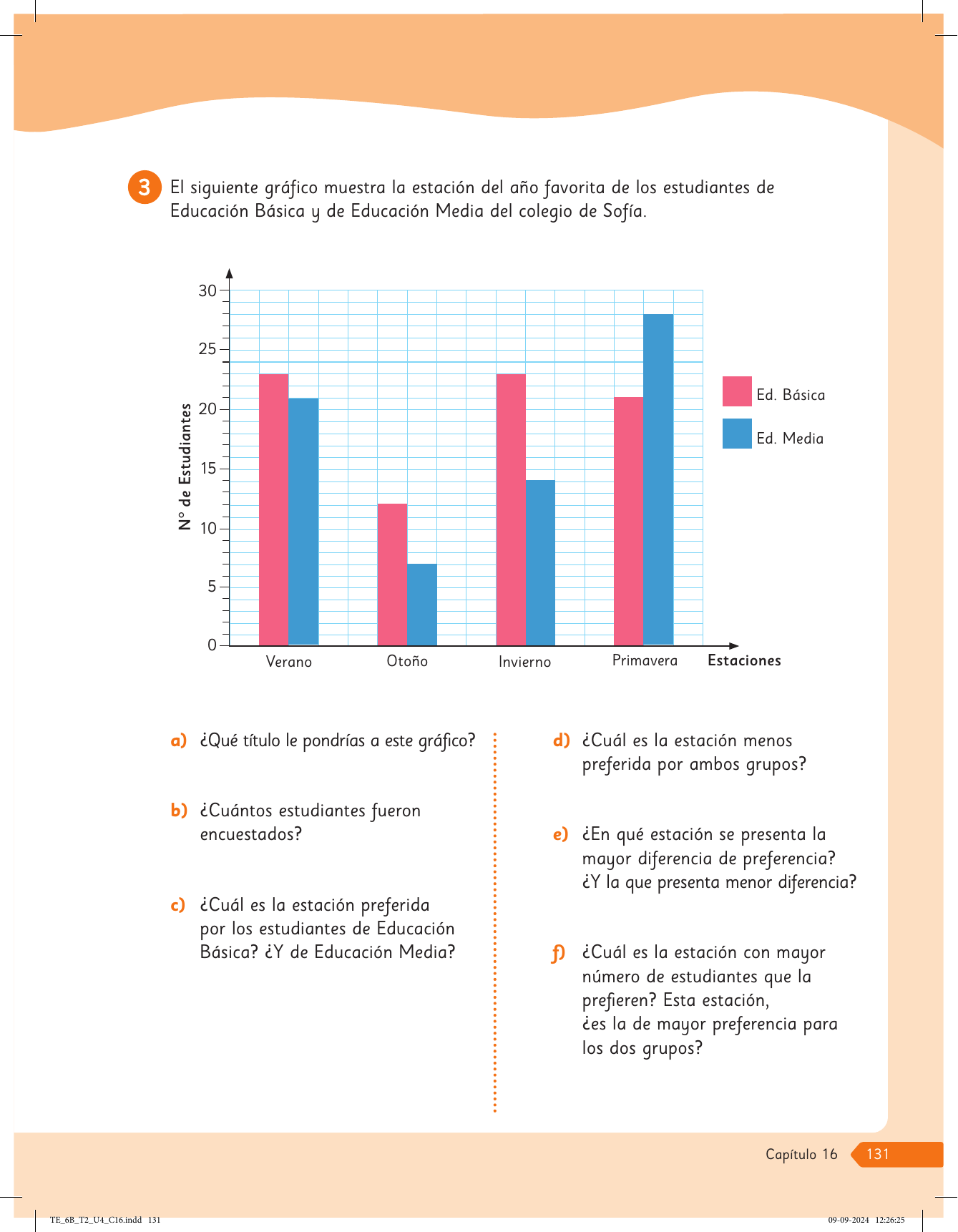 3 El siguiente gráfico muestra la estación del año favorita de los estudiantes de Educación Básica y de Educación Media del colegio de Sofía.

N° de Estudiantes

30
25
20
15
10
5
0

Verano Otoño Invierno Primavera Estaciones

Ed. Básica
Ed. Media

a) ¿Qué título le pondrías a este gráfico?

b) ¿Cuántos estudiantes fueron encuestados?

c) ¿Cuál es la estación preferida por los estudiantes de Educación Básica? ¿Y de Educación Media?

d) ¿Cuál es la estación menos preferida por ambos grupos?

e) ¿En qué estación se presenta la mayor diferencia de preferencia? ¿Y la que presenta menor diferencia?

f) ¿Cuál es la estación con mayor número de estudiantes que la prefieren? Esta estación, ¿es la de mayor preferencia para los dos grupos?

Capítulo 16 131

TE_6B_T2_U4_C16.indd 131

09-09-2024 12:26:25